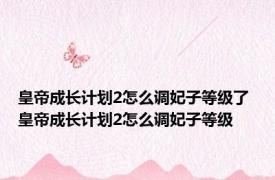 皇帝成长计划2怎么调妃子等级了 皇帝成长计划2怎么调妃子等级